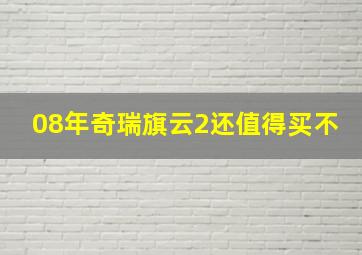 08年奇瑞旗云2还值得买不